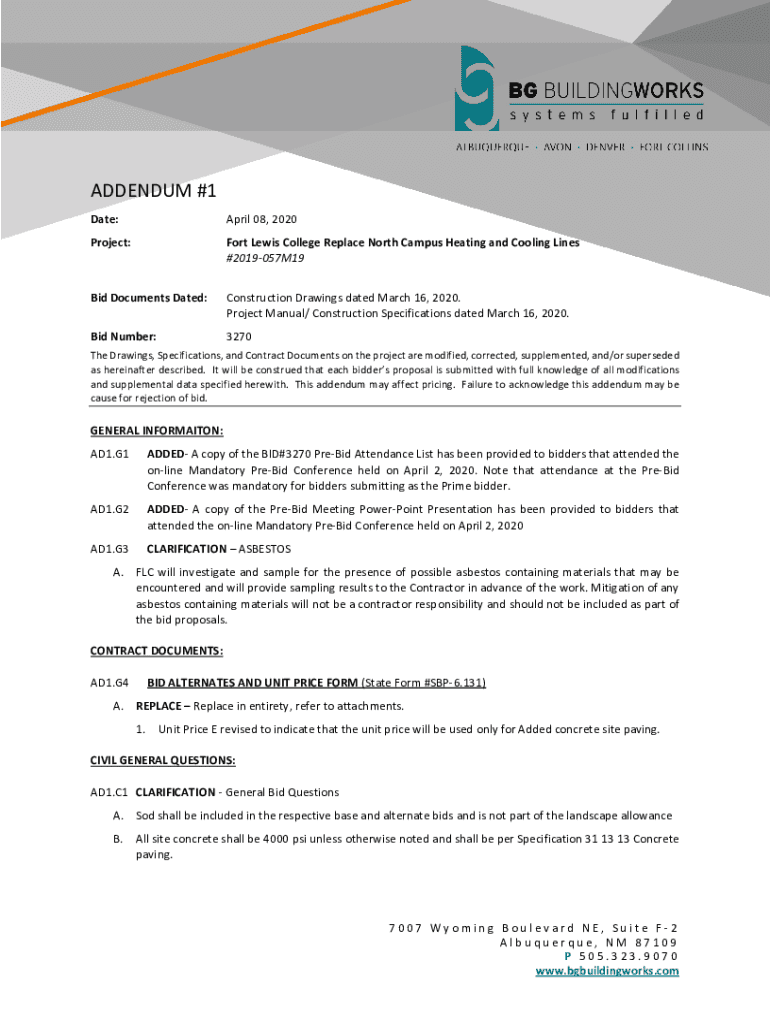 BG BUILDINGWORKS
systems fulfilled
ALBUQUERQUE · AVON · DENVER · FORT COLLINS

ADDENDUM #1

Date: April 08, 2020

Project: Fort Lewis College Replace North Campus Heating and Cooling Lines #2019-057M19

Bid Documents Dated: Construction Drawings dated March 16, 2020.
Project Manual/ Construction Specifications dated March 16, 2020.

Bid Number: 3270

The Drawings, Specifications, and Contract Documents on the project are modified, corrected, supplemented, and/or superseded as hereinafter described. It will be construed that each bidder's proposal is submitted with full knowledge of all modifications and supplemental data specified herewith. This addendum may affect pricing. Failure to acknowledge this addendum may be cause for rejection of bid.

GENERAL INFORMAITON:

AD1.G1 ADDED- A copy of the BID#3270 Pre-Bid Attendance List has been provided to bidders that attended the on-line Mandatory Pre-Bid Conference held on April 2, 2020. Note that attendance at the Pre-Bid Conference was mandatory for bidders submitting as the Prime bidder.

AD1.G2 ADDED- A copy of the Pre-Bid Meeting Power-Point Presentation has been provided to bidders that attended the on-line Mandatory Pre-Bid Conference held on April 2, 2020

AD1.G3 CLARIFICATION – ASBESTOS

A. FLC will investigate and sample for the presence of possible asbestos containing materials that may be encountered and will provide sampling results to the Contractor in advance of the work. Mitigation of any asbestos containing materials will not be a contractor responsibility and should not be included as part of the bid proposals.

CONTRACT DOCUMENTS:

AD1.G4 BID ALTERNATES AND UNIT PRICE FORM (State Form #SBP-6.131)

A. REPLACE – Replace in entirety, refer to attachments.

1. Unit Price E revised to indicate that the unit price will be used only for Added concrete site paving.

CIVIL GENERAL QUESTIONS:

AD1.C1 CLARIFICATION - General Bid Questions

A. Sod shall be included in the respective base and alternate bids and is not part of the landscape allowance

B. All site concrete shall be 4000 psi unless otherwise noted and shall be per Specification 31 13 13 Concrete paving.

7007 Wyoming Boulevard NE, Suite F-2
Albuquerque, NM 87109
P 505.323.9070
www.bgbuildingworks.com